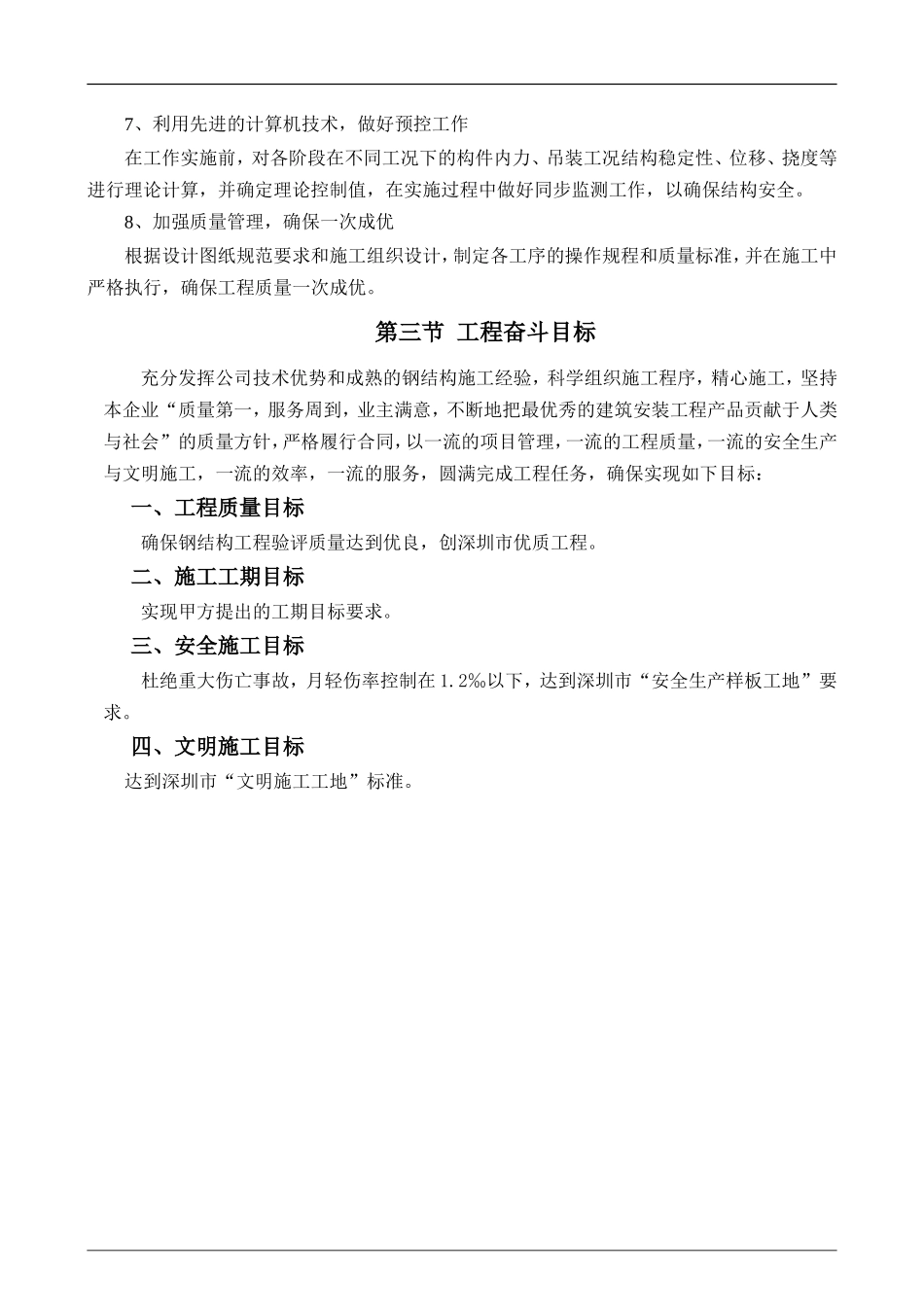 7、利用先进的计算机技术，做好预控工作

在工作实施前，对各阶段在不同工况下的构件内力、吊装工况结构稳定性、位移、挠度等进行理论计算，并确定理论控制值，在实施过程中做好同步监测工作，以确保结构安全。

8、加强质量管理，确保一次成优

根据设计图纸规范要求和施工组织设计，制定各工序的操作规程和质量标准，并在施工中严格执行，确保工程质量一次成优。

第三节 工程奋斗目标

充分发挥公司技术优势和成熟的钢结构施工经验，科学组织施工程序，精心施工，坚持本企业“质量第一，服务周到，业主满意，不断地把最优秀的建筑安装工程产品贡献于人类与社会”的质量方针，严格履行合同，以一流的项目管理，一流的工程质量，一流的安全生产与文明施工，一流的效率，一流的服务，圆满完成工程任务，确保实现如下目标：

一、工程质量目标

确保钢结构工程验评质量达到优良，创深圳市优质工程。

二、施工工期目标

实现甲方提出的工期目标要求。

三、安全施工目标

杜绝重大伤亡事故，月轻伤率控制在1.2‰以下，达到深圳市“安全生产样板工地”要求。

四、文明施工目标

达到深圳市“文明施工工地”标准。